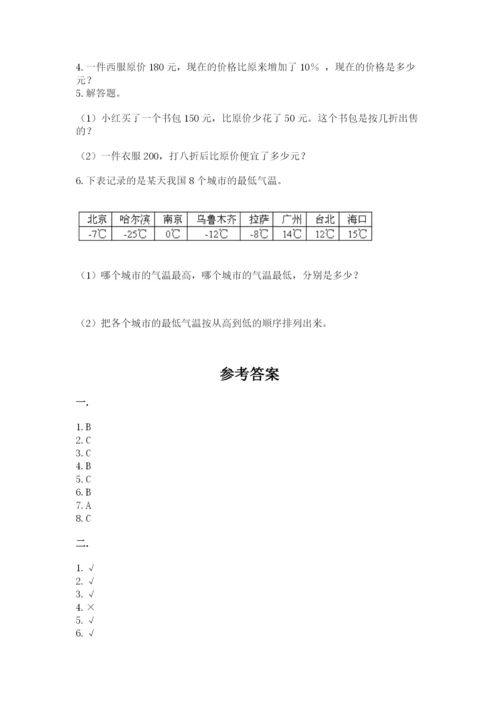 4. 一件西服原价 180 元，现在的价格比原来增加了 10% ，现在的价格是多少元？
5. 解答题。

（1）小红买了一个书包 150 元，比原价少花了 50 元。这个书包是按几折出售的？

（2）一件衣服 200，打八折后比原价便宜了多少元？

6. 下表记录的是某天我国 8 个城市的最低气温。

| 北京 | 哈尔滨 | 南京 | 乌鲁木齐 | 拉萨 | 广州 | 台北 | 海口 |
|---|---|---|---|---|---|---|---|
| -7℃ | -25℃ | 0℃ | -12℃ | -8℃ | 14℃ | 12℃ | 15℃ |

（1）哪个城市的气温最高，哪个城市的气温最低，分别是多少？

（2）把各个城市的最低气温按从高到低的顺序排列出来。

参考答案

一.

1. B
2. C
3. C
4. B
5. C
6. B
7. A
8. C

二.

1. √
2. √
3. √
4. ×
5. √
6. √